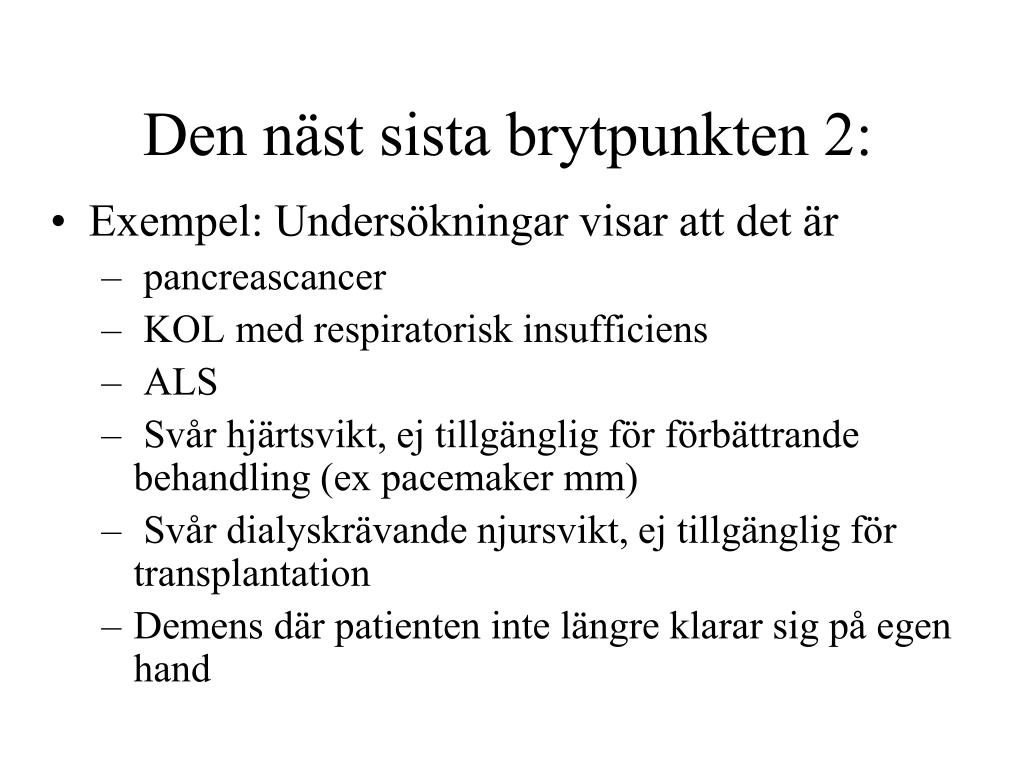 Den näst sista brytpunkten 2:

• Exempel: Undersökningar visar att det är
– pancreascancer
– KOL med respiratorisk insufficiens
– ALS
– Svår hjärtsvikt, ej tillgänglig för förbättrande behandling (ex pacemaker mm)
– Svår dialyskrävande njursvikt, ej tillgänglig för transplantation
– Demens där patienten inte längre klarar sig på egen hand